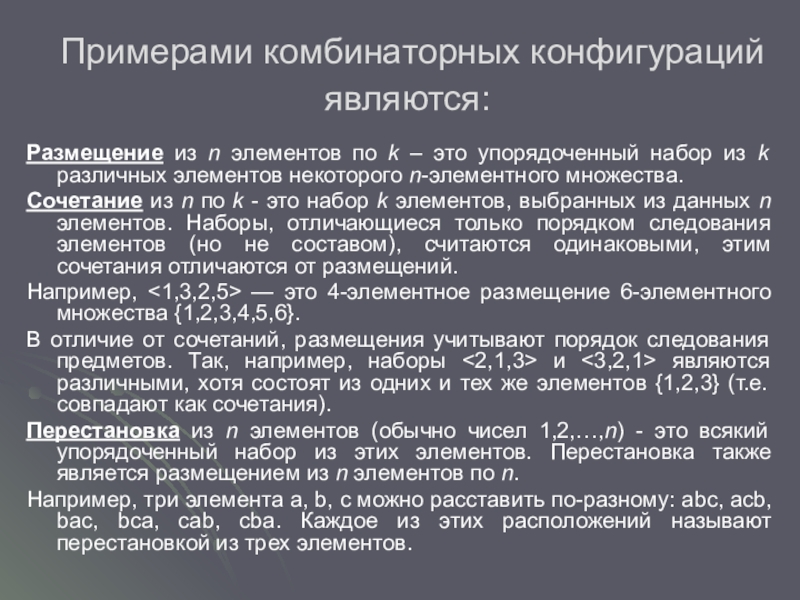 Примерами комбинаторных конфигураций являются:

Размещение из $n$ элементов по $k$ – это упорядоченный набор из $k$ различных элементов некоторого $n$-элементного множества.

Сочетание из $n$ по $k$ - это набор $k$ элементов, выбранных из данных $n$ элементов. Наборы, отличающиеся только порядком следования элементов (но не составом), считаются одинаковыми, этим сочетания отличаются от размещений.

Например, <1,3,2,5> — это 4-элементное размещение 6-элементного множества {1,2,3,4,5,6}.

В отличие от сочетаний, размещения учитывают порядок следования предметов. Так, например, наборы <2,1,3> и <3,2,1> являются различными, хотя состоят из одних и тех же элементов {1,2,3} (т.е. совпадают как сочетания).

Перестановка из $n$ элементов (обычно чисел 1,2,…,$n$) - это всякий упорядоченный набор из этих элементов. Перестановка также является размещением из $n$ элементов по $n$.

Например, три элемента a, b, c можно расставить по-разному: abc, acb, bac, bca, cab, cba. Каждое из этих расположений называют перестановкой из трех элементов.